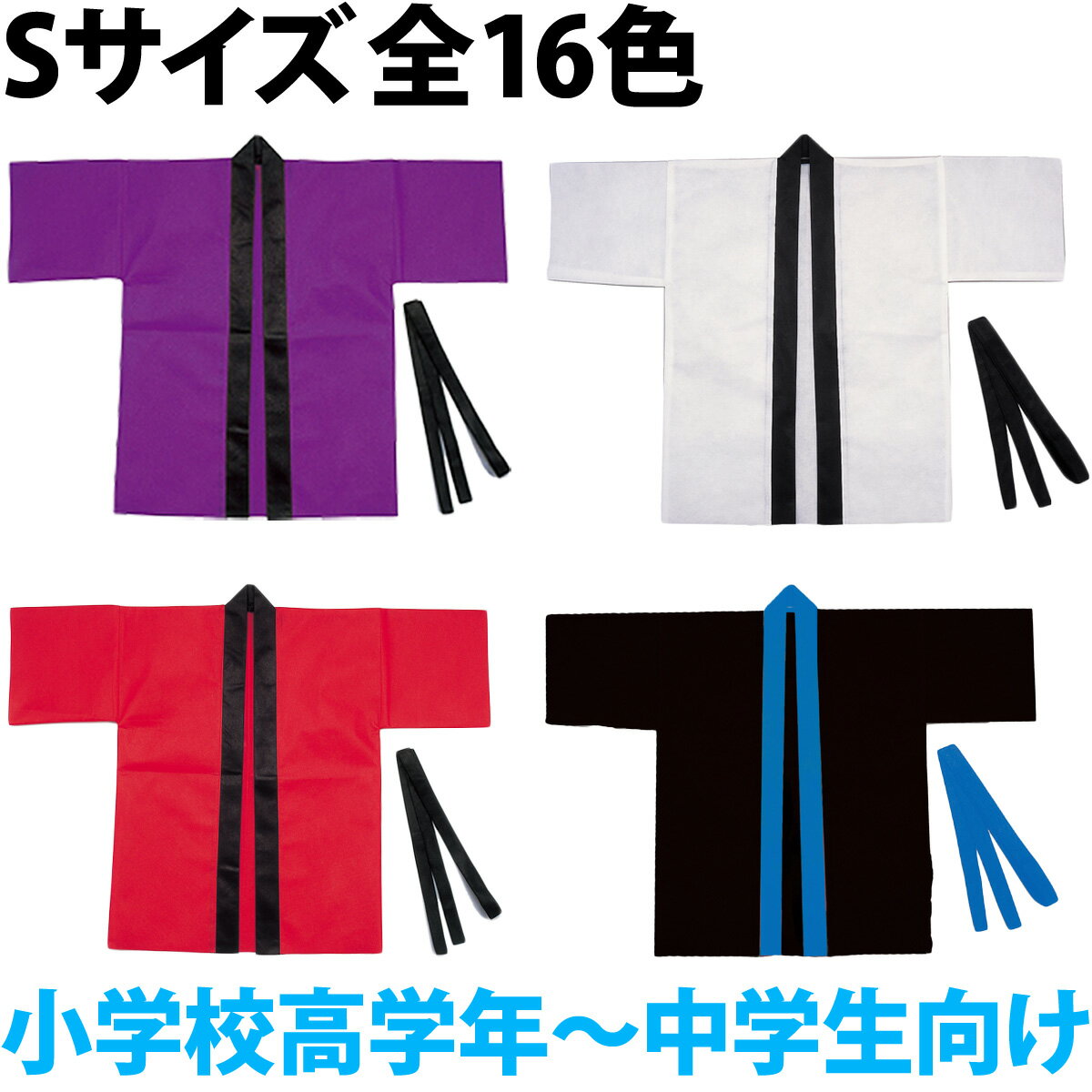 Sサイズ 全16色

小学校高学年～中学生向け